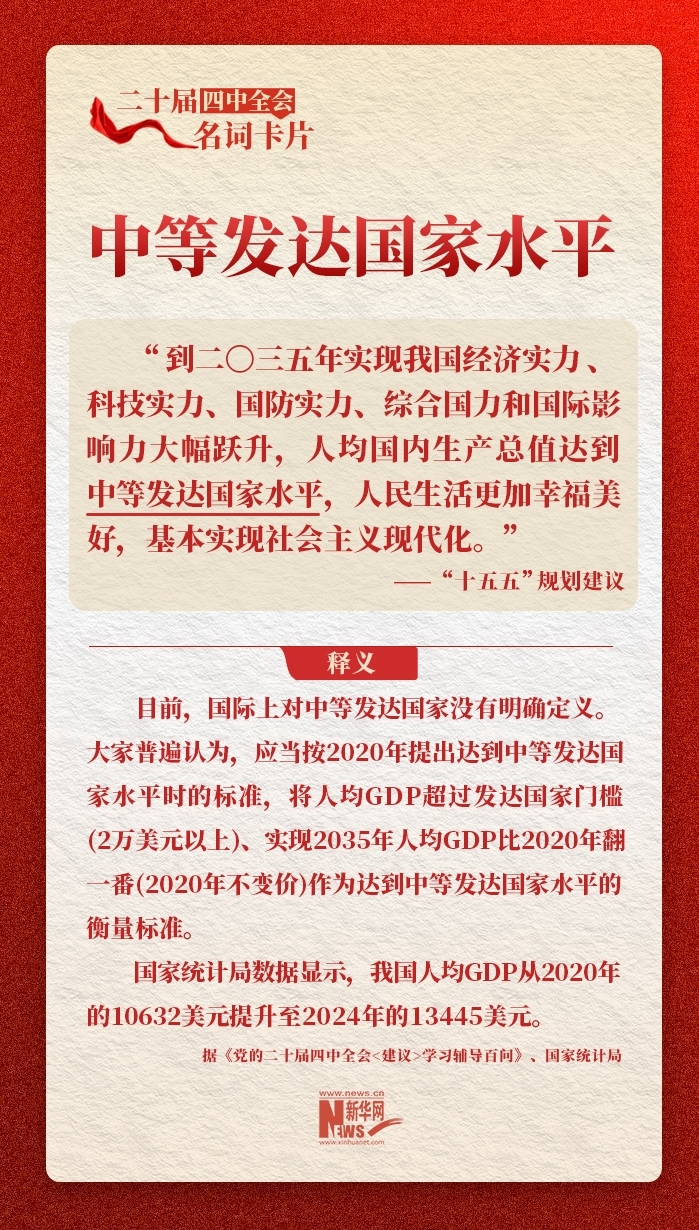 二十届四中全会
名词卡片

中等发达国家水平

“到二〇三五年实现我国经济实力、科技实力、国防实力、综合国力和国际影响力大幅跃升，人均国内生产总值达到中等发达国家水平，人民生活更加幸福美好，基本实现社会主义现代化。”

——“十五五”规划建议

释义

目前，国际上对中等发达国家没有明确定义。大家普遍认为，应当按2020年提出达到中等发达国家水平时的标准，将人均GDP超过发达国家门槛(2万美元以上)、实现2035年人均GDP比2020年翻一番(2020年不变价)作为达到中等发达国家水平的衡量标准。

国家统计局数据显示，我国人均GDP从2020年的10632美元提升至2024年的13445美元。

据《党的二十届四中全会<建议>学习辅导百问》、国家统计局

www.news.cn
新华网
NEWS
www.xinhuanet.com